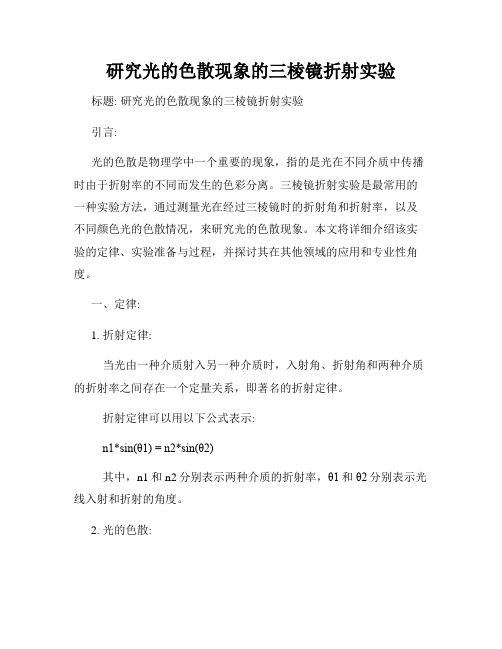 研究光的色散现象的三棱镜折射实验

标题: 研究光的色散现象的三棱镜折射实验

引言:

光的色散是物理学中一个重要的现象，指的是光在不同介质中传播时由于折射率的不同而发生的色彩分离。三棱镜折射实验是最常用的一种实验方法，通过测量光在经过三棱镜时的折射角和折射率，以及不同颜色光的色散情况，来研究光的色散现象。本文将详细介绍该实验的定律、实验准备与过程，并探讨其在其他领域的应用和专业性角度。

一、定律:

1. 折射定律:

当光由一种介质射入另一种介质时，入射角、折射角和两种介质的折射率之间存在一个定量关系，即著名的折射定律。

折射定律可以用以下公式表示:

n1*sin(θ1) = n2*sin(θ2)

其中，n1 和 n2 分别表示两种介质的折射率，θ1 和 θ2 分别表示光线入射和折射的角度。

2. 光的色散: